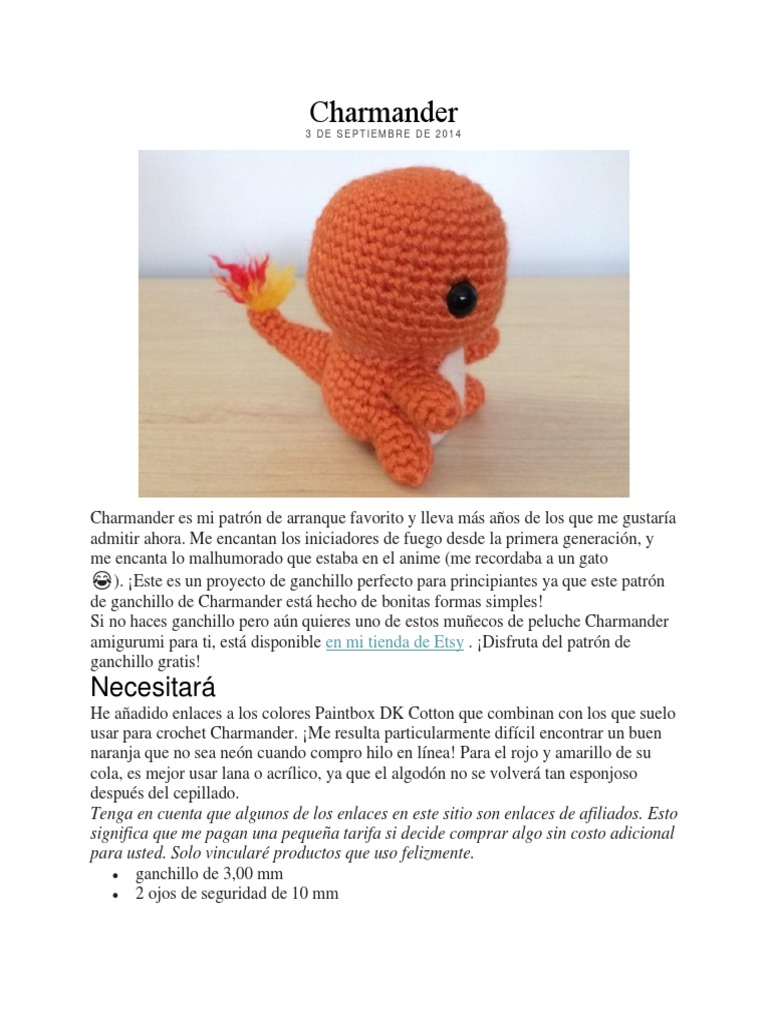 Charmander
3 DE SEPTIEMBRE DE 2014

Charmander es mi patrón de arranque favorito y lleva más años de los que me gustaría admitir ahora. Me encantan los iniciadores de fuego desde la primera generación, y me encanta lo malhumorado que estaba en el anime (me recordaba a un gato 😂). ¡Este es un proyecto de ganchillo perfecto para principiantes ya que este patrón de ganchillo de Charmander está hecho de bonitas formas simples!
Si no haces ganchillo pero aún quieres uno de estos muñecos de peluche Charmander amigurumi para ti, está disponible en mi tienda de Etsy . ¡Disfruta del patrón de ganchillo gratis!

Necesitará
He añadido enlaces a los colores Paintbox DK Cotton que combinan con los que suelo usar para crochet Charmander. ¡Me resulta particularmente difícil encontrar un buen naranja que no sea neón cuando compro hilo en línea! Para el rojo y amarillo de su cola, es mejor usar lana o acrílico, ya que el algodón no se volverá tan esponjoso después del cepillado.
Tenga en cuenta que algunos de los enlaces en este sitio son enlaces de afiliados. Esto significa que me pagan una pequeña tarifa si decide comprar algo sin costo adicional para usted. Solo vincularé productos que uso felizmente.
• ganchillo de 3,00 mm
• 2 ojos de seguridad de 10 mm